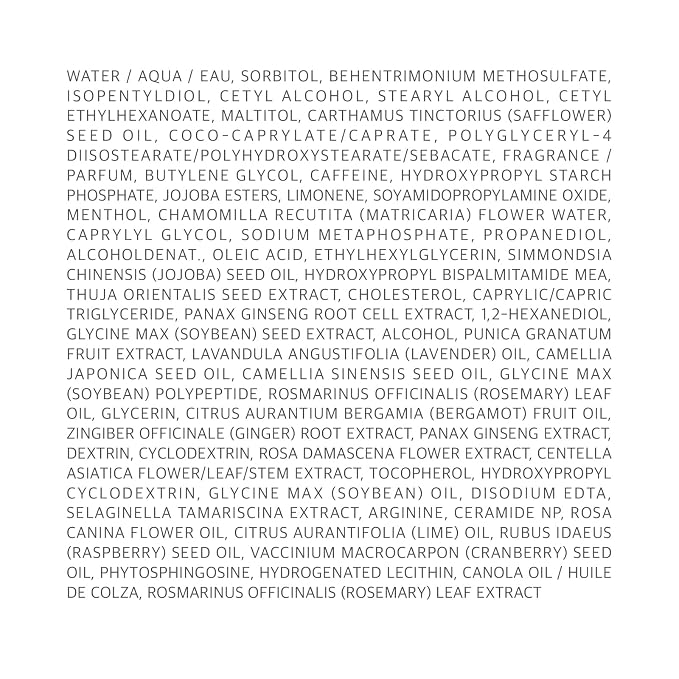 WATER / AQUA / EAU, SORBITOL, BEHENTRIMONIUM METHOSULFATE, ISOPENTYLDIOL, CETYL ALCOHOL, STEARYL ALCOHOL, CETYL ETHYLHEXANOATE, MALTITOL, CARTHAMUS TINCTORIUS (SAFFLOWER) SEED OIL, COCO-CAPRYLATE/CAPRATE, POLYGLYCERYL-4 DIISOSTEARATE/POLYHYDROXYSTEARATE/SEBACATE, FRAGRANCE / PARFUM, BUTYLENE GLYCOL, CAFFEINE, HYDROXYPROPYL STARCH PHOSPHATE, JOJOBA ESTERS, LIMONENE, SOYAMIDOPROPYLAMINE OXIDE, MENTHOL, CHAMOMILLA RECUTITA (MATRICARIA) FLOWER WATER, CAPRYLYL GLYCOL, SODIUM METAPHOSPHATE, PROPANEDIOL, ALCOHOLDENAT., OLEIC ACID, ETHYLHEXYLGLYCERIN, SIMMONDSIA CHINENSIS (JOJOBA) SEED OIL, HYDROXYPROPYL BISPALMITAMIDE MEA, THUJA ORIENTALIS SEED EXTRACT, CHOLESTEROL, CAPRYLIC/CAPRIC TRIGLYCERIDE, PANAX GINSENG ROOT CELL EXTRACT, 1,2-HEXANEDIOL, GLYCINE MAX (SOYBEAN) SEED EXTRACT, ALCOHOL, PUNICA GRANATUM FRUIT EXTRACT, LAVANDULA ANGUSTIFOLIA (LAVENDER) OIL, CAMELLIA JAPONICA SEED OIL, CAMELLIA SINENSIS SEED OIL, GLYCINE MAX (SOYBEAN) POLYPEPTIDE, ROSMARINUS OFFICINALIS (ROSEMARY) LEAF OIL, GLYCERIN, CITRUS AURANTIUM BERGAMIA (BERGAMOT) FRUIT OIL, ZINGIBER OFFICINALE (GINGER) ROOT EXTRACT, PANAX GINSENG EXTRACT, DEXTRIN, CYCLODEXTRIN, ROSA DAMASCENA FLOWER EXTRACT, CENTELLA ASIATICA FLOWER/LEAF/STEM EXTRACT, TOCOPHEROL, HYDROXYPROPYL CYCLODEXTRIN, GLYCINE MAX (SOYBEAN) OIL, DISODIUM EDTA, SELAGINELLA TAMARISCINA EXTRACT, ARGININE, CERAMIDE NP, ROSA CANINA FLOWER OIL, CITRUS AURANTIFOLIA (LIME) OIL, RUBUS IDAEUS (RASPBERRY) SEED OIL, VACCINIUM MACROCARPON (CRANBERRY) SEED OIL, PHYTOSPHINGOSINE, HYDROGENATED LECITHIN, CANOLA OIL / HUILE DE COLZA, ROSMARINUS OFFICINALIS (ROSEMARY) LEAF EXTRACT